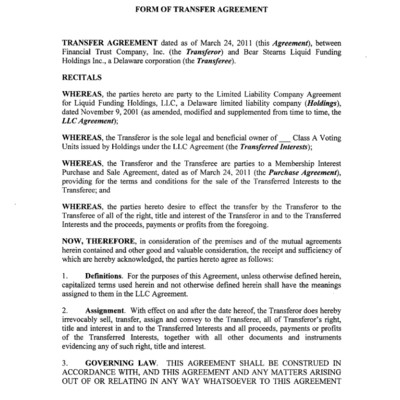 FORM OF TRANSFER AGREEMENT

TRANSFER AGREEMENT dated as of March 24, 2011 (this Agreement), between Financial Trust Company, Inc. (the Transferor) and Bear Stearns Liquid Funding Holdings Inc., a Delaware corporation (the Transferee).

RECITALS

WHEREAS, the parties hereto are party to the Limited Liability Company Agreement for Liquid Funding Holdings, LLC, a Delaware limited liability company (Holdings), dated November 9, 2001 (as amended, modified and supplemented from time to time, the LLC Agreement);

WHEREAS, the Transferor is the sole legal and beneficial owner of ___ Class A Voting Units issued by Holdings under the LLC Agreement (the Transferred Interests);

WHEREAS, the Transferor and the Transferee are parties to a Membership Interest Purchase and Sale Agreement, dated as of March 24, 2011 (the Purchase Agreement), providing for the terms and conditions for the sale of the Transferred Interests to the Transferee; and

WHEREAS, the parties hereto desire to effect the transfer by the Transferor to the Transferee of all of the right, title and interest of the Transferor in and to the Transferred Interests and the proceeds, payments or profits from the foregoing.

NOW, THEREFORE, in consideration of the premises and of the mutual agreements herein contained and other good and valuable consideration, the receipt and sufficiency of which are hereby acknowledged, the parties hereto agree as follows:

1. Definitions. For the purposes of this Agreement, unless otherwise defined herein, capitalized terms used herein and not otherwise defined herein shall have the meanings assigned to them in the LLC Agreement.

2. Assignment. With effect on and after the date hereof, the Transferor does hereby irrevocably sell, transfer, assign and convey to the Transferee, all of Transferor's right, title and interest in and to the Transferred Interests and all proceeds, payments or profits of the Transferred Interests, together with all other documents and instruments evidencing any of such right, title and interest.

3. GOVERNING LAW. THIS AGREEMENT SHALL BE CONSTRUED IN ACCORDANCE WITH, AND THIS AGREEMENT AND ANY MATTERS ARISING OUT OF OR RELATING IN ANY WAY WHATSOEVER TO THIS AGREEMENT